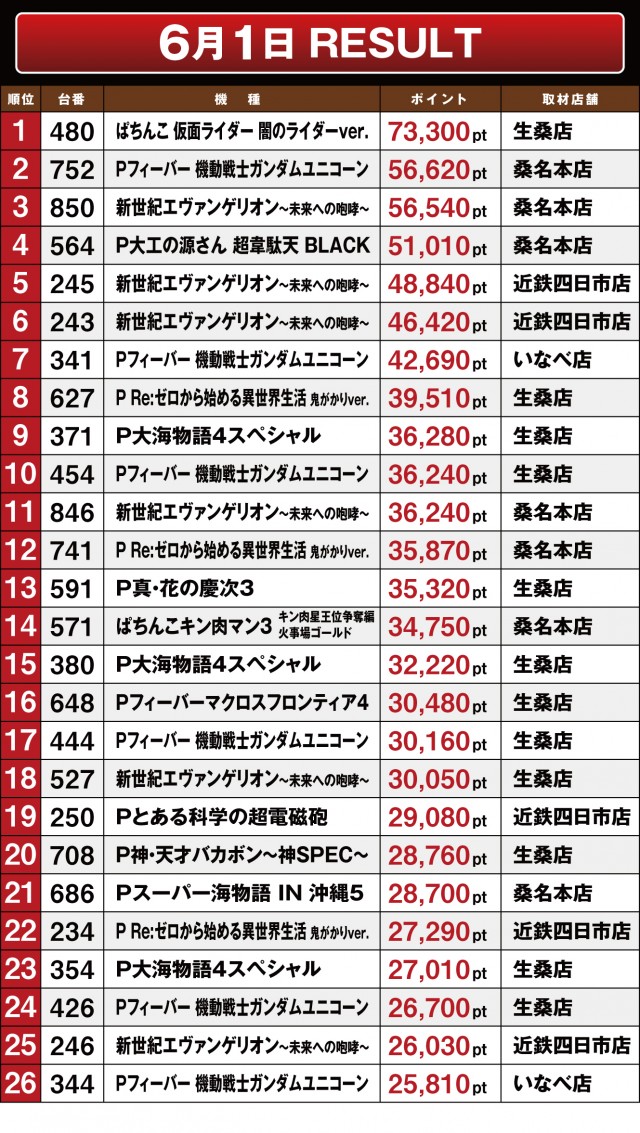 6月1日 RESULT

| 順位 | 台番 | 機種 | ポイント | 取材店舗 |
|---|---|---|---|---|
| 1 | 480 | ぱちんこ 仮面ライダー 闇のライダーver. | 73,300pt | 生桑店 |
| 2 | 752 | Pフィーバー 機動戦士ガンダムユニコーン | 56,620pt | 桑名本店 |
| 3 | 850 | 新世紀エヴァンゲリオン~未来への咆哮~ | 56,540pt | 桑名本店 |
| 4 | 564 | P大工の源さん 超韋駄天 BLACK | 51,010pt | 桑名本店 |
| 5 | 245 | 新世紀エヴァンゲリオン~未来への咆哮~ | 48,840pt | 近鉄四日市店 |
| 6 | 243 | 新世紀エヴァンゲリオン~未来への咆哮~ | 46,420pt | 近鉄四日市店 |
| 7 | 341 | Pフィーバー 機動戦士ガンダムユニコーン | 42,690pt | いなべ店 |
| 8 | 627 | P Re:ゼロから始める異世界生活 鬼がかりver. | 39,510pt | 生桑店 |
| 9 | 371 | P大海物語4スペシャル | 36,280pt | 生桑店 |
| 10 | 454 | Pフィーバー 機動戦士ガンダムユニコーン | 36,240pt | 生桑店 |
| 11 | 846 | 新世紀エヴァンゲリオン~未来への咆哮~ | 36,240pt | 桑名本店 |
| 12 | 741 | P Re:ゼロから始める異世界生活 鬼がかりver. | 35,870pt | 桑名本店 |
| 13 | 591 | P真･花の慶次3 | 35,320pt | 生桑店 |
| 14 | 571 | ぱちんこキン肉マン3 キン肉星王位争奪編 火事場ゴールド | 34,750pt | 桑名本店 |
| 15 | 380 | P大海物語4スペシャル | 32,220pt | 生桑店 |
| 16 | 648 | Pフィーバーマクロスフロンティア4 | 30,480pt | 生桑店 |
| 17 | 444 | Pフィーバー 機動戦士ガンダムユニコーン | 30,160pt | 生桑店 |
| 18 | 527 | 新世紀エヴァンゲリオン~未来への咆哮~ | 30,050pt | 生桑店 |
| 19 | 250 | Pとある科学の超電磁砲 | 29,080pt | 近鉄四日市店 |
| 20 | 708 | P神･天才バカボン~神SPEC~ | 28,760pt | 生桑店 |
| 21 | 686 | Pスーパー海物語 IN 沖縄5 | 28,700pt | 桑名本店 |
| 22 | 234 | P Re:ゼロから始める異世界生活 鬼がかりver. | 27,290pt | 近鉄四日市店 |
| 23 | 354 | P大海物語4スペシャル | 27,010pt | 生桑店 |
| 24 | 426 | Pフィーバー 機動戦士ガンダムユニコーン | 26,700pt | 生桑店 |
| 25 | 246 | 新世紀エヴァンゲリオン~未来への咆哮~ | 26,030pt | 近鉄四日市店 |
| 26 | 344 | Pフィーバー 機動戦士ガンダムユニコーン | 25,810pt | いなべ店 |